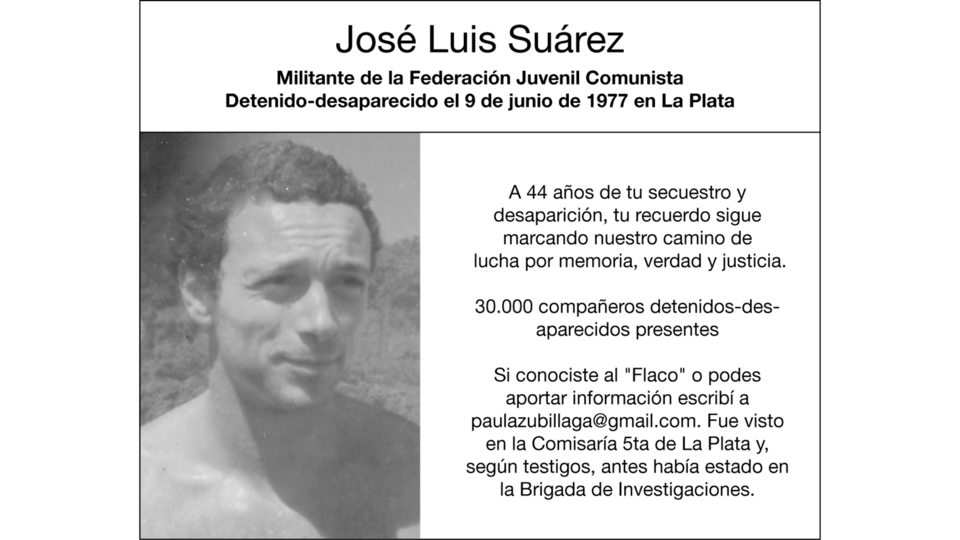 José Luis Suárez

Militante de la Federación Juvenil Comunista
Detenido-desaparecido el 9 de junio de 1977 en La Plata

A 44 años de tu secuestro y desaparición, tu recuerdo sigue marcando nuestro camino de lucha por memoria, verdad y justicia.

30.000 compañeros detenidos-desaparecidos presentes

Si conociste al "Flaco" o podes aportar información escribí a paulazubillaga@gmail.com. Fue visto en la Comisaría 5ta de La Plata y, según testigos, antes había estado en la Brigada de Investigaciones.